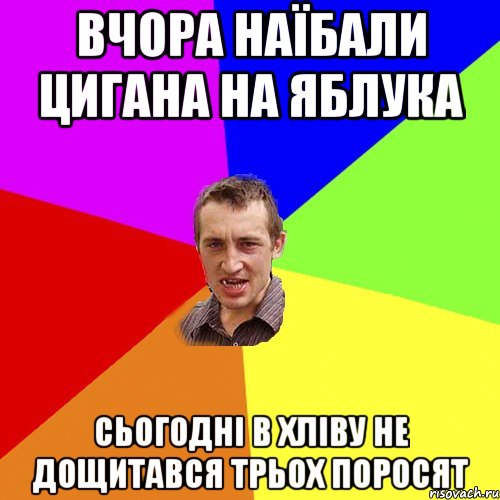 ВЧОРА НАЇБАЛИ ЦИГАНА НА ЯБЛУКА

СЬОГОДНІ В ХЛІВУ НЕ ДОЩИТАВСЯ ТРЬОХ ПОРОСЯТ

risovach.ru